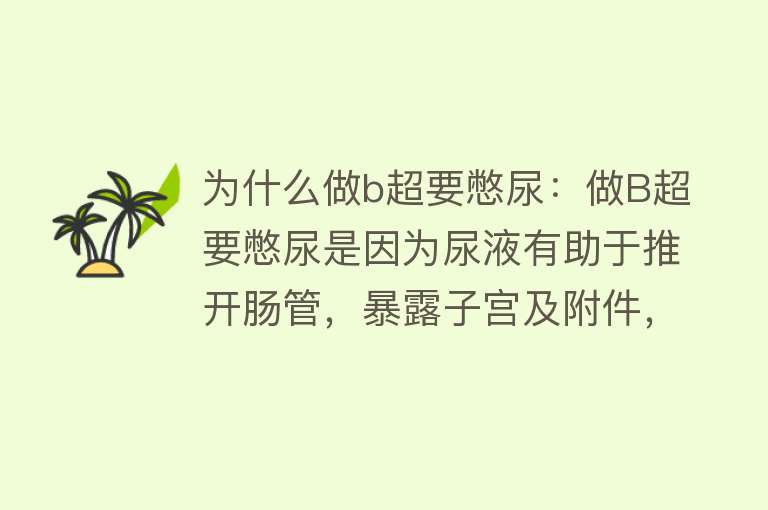 为什么做b超要憋尿：做B超要憋尿是因为尿液有助于推开肠管，暴露子宫及附件，